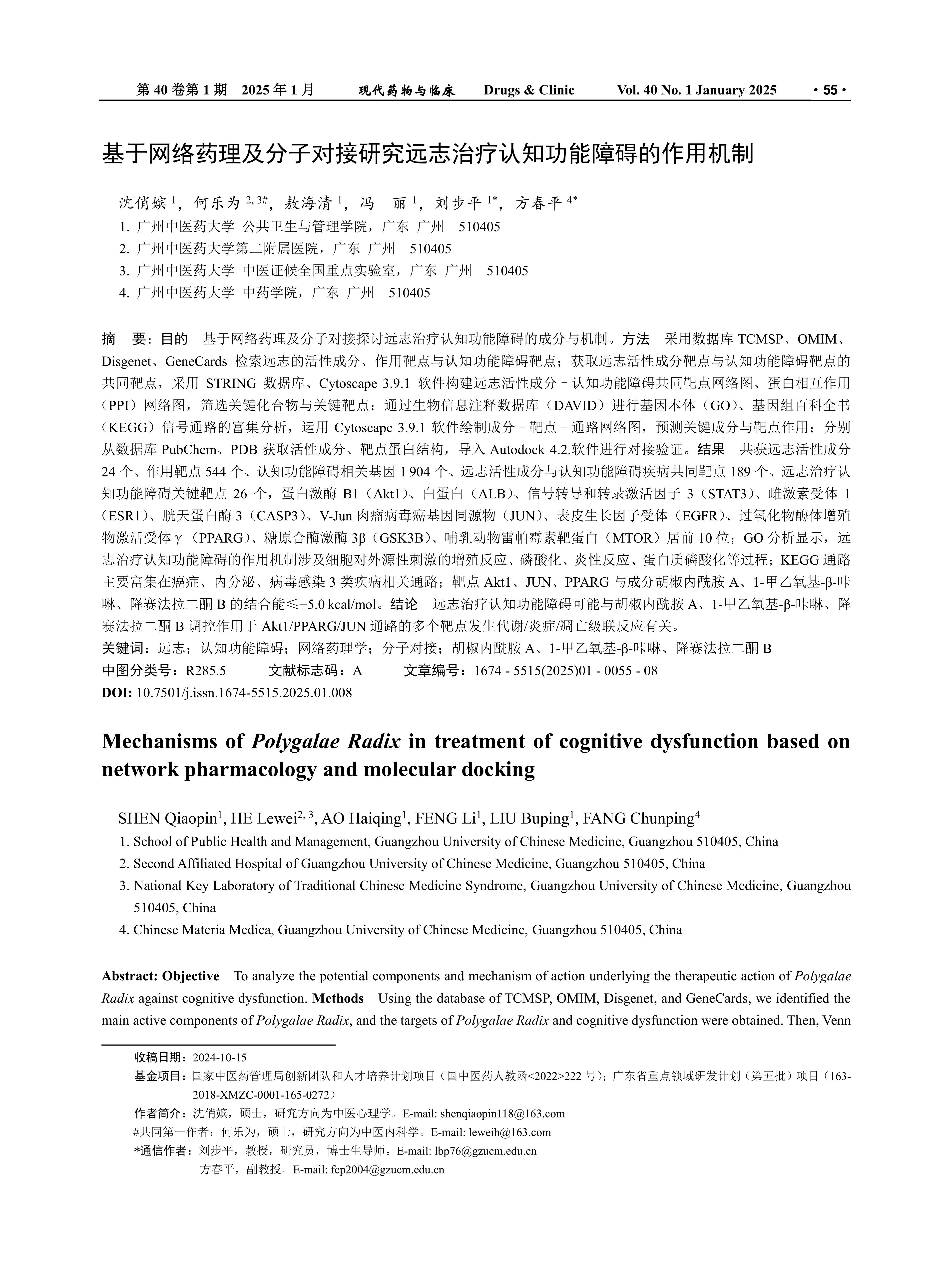 第 40 卷第 1 期　2025 年 1 月　　现代药物与临床　Drugs & Clinic　Vol. 40 No. 1 January 2025　· 55 ·

基于网络药理及分子对接研究远志治疗认知功能障碍的作用机制

沈俏嫔 $^{1}$，何乐为 $^{2, 3\#}$，敖海清 $^{1}$，冯　丽 $^{1}$，刘步平 $^{1*}$，方春平 $^{4*}$

1. 广州中医药大学 公共卫生与管理学院，广东 广州　510405
2. 广州中医药大学第二附属医院，广东 广州　510405
3. 广州中医药大学 中医证候全国重点实验室，广东 广州　510405
4. 广州中医药大学 中药学院，广东 广州　510405

摘　要：目的　基于网络药理及分子对接探讨远志治疗认知功能障碍的成分与机制。方法　采用数据库 TCMSP、OMIM、Disgenet、GeneCards 检索远志的活性成分、作用靶点与认知功能障碍靶点；获取远志活性成分靶点与认知功能障碍靶点的共同靶点，采用 STRING 数据库、Cytoscape 3.9.1 软件构建远志活性成分－认知功能障碍共同靶点网络图、蛋白相互作用（PPI）网络图，筛选关键化合物与关键靶点；通过生物信息注释数据库（DAVID）进行基因本体（GO）、基因组百科全书（KEGG）信号通路的富集分析，运用 Cytoscape 3.9.1 软件绘制成分－靶点－通路网络图，预测关键成分与靶点作用；分别从数据库 PubChem、PDB 获取活性成分、靶点蛋白结构，导入 Autodock 4.2.软件进行对接验证。结果　共获远志活性成分 24 个、作用靶点 544 个、认知功能障碍相关基因 1 904 个、远志活性成分与认知功能障碍疾病共同靶点 189 个、远志治疗认知功能障碍关键靶点 26 个，蛋白激酶 B1（Akt1）、白蛋白（ALB）、信号转导和转录激活因子 3（STAT3）、雌激素受体 1（ESR1）、胱天蛋白酶 3（CASP3）、V-Jun 肉瘤病毒癌基因同源物（JUN）、表皮生长因子受体（EGFR）、过氧化物酶体增殖物激活受体 γ（PPARG）、糖原合酶激酶 3β（GSK3B）、哺乳动物雷帕霉素靶蛋白（MTOR）居前 10 位；GO 分析显示，远志治疗认知功能障碍的作用机制涉及细胞对外源性刺激的增殖反应、磷酸化、炎性反应、蛋白质磷酸化等过程；KEGG 通路主要富集在癌症、内分泌、病毒感染 3 类疾病相关通路；靶点 Akt1、JUN、PPARG 与成分胡椒内酰胺 A、1-甲乙氧基-β-咔啉、降赛法拉二酮 B 的结合能≤−5.0 kcal/mol。结论　远志治疗认知功能障碍可能与胡椒内酰胺 A、1-甲乙氧基-β-咔啉、降赛法拉二酮 B 调控作用于 Akt1/PPARG/JUN 通路的多个靶点发生代谢/炎症/凋亡级联反应有关。
关键词：远志；认知功能障碍；网络药理学；分子对接；胡椒内酰胺 A、1-甲乙氧基-β-咔啉、降赛法拉二酮 B
中图分类号：R285.5　　文献标志码：A　　文章编号：1674 - 5515(2025)01 - 0055 - 08
DOI: 10.7501/j.issn.1674-5515.2025.01.008

Mechanisms of Polygalae Radix in treatment of cognitive dysfunction based on network pharmacology and molecular docking

SHEN Qiaopin$^{1}$, HE Lewei$^{2, 3}$, AO Haiqing$^{1}$, FENG Li$^{1}$, LIU Buping$^{1}$, FANG Chunping$^{4}$

1. School of Public Health and Management, Guangzhou University of Chinese Medicine, Guangzhou 510405, China
2. Second Affiliated Hospital of Guangzhou University of Chinese Medicine, Guangzhou 510405, China
3. National Key Laboratory of Traditional Chinese Medicine Syndrome, Guangzhou University of Chinese Medicine, Guangzhou 510405, China
4. Chinese Materia Medica, Guangzhou University of Chinese Medicine, Guangzhou 510405, China

Abstract: Objective　To analyze the potential components and mechanism of action underlying the therapeutic action of Polygalae Radix against cognitive dysfunction. Methods　Using the database of TCMSP, OMIM, Disgenet, and GeneCards, we identified the main active components of Polygalae Radix, and the targets of Polygalae Radix and cognitive dysfunction were obtained. Then, Venn

收稿日期：2024-10-15
基金项目：国家中医药管理局创新团队和人才培养计划项目（国中医药人教函<2022>222 号）；广东省重点领域研发计划（第五批）项目（163-2018-XMZC-0001-165-0272）
作者简介：沈俏嫔，硕士，研究方向为中医心理学。E-mail: shenqiaopin118@163.com
#共同第一作者：何乐为，硕士，研究方向为中医内科学。E-mail: leweih@163.com
*通信作者：刘步平，教授，研究员，博士生导师。E-mail: lbp76@gzucm.edu.cn
方春平，副教授。E-mail: fcp2004@gzucm.edu.cn